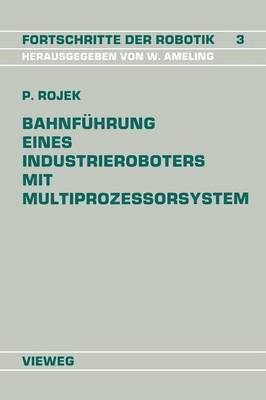 FORTSCHRITTE DER ROBOTIK 3
HERAUSGEGEBEN VON W. AMELING

P. ROJEK

BAHNFÜHRUNG EINES INDUSTRIEROBOTERS MIT MULTIPROZESSORSYSTEM

VIEWEG